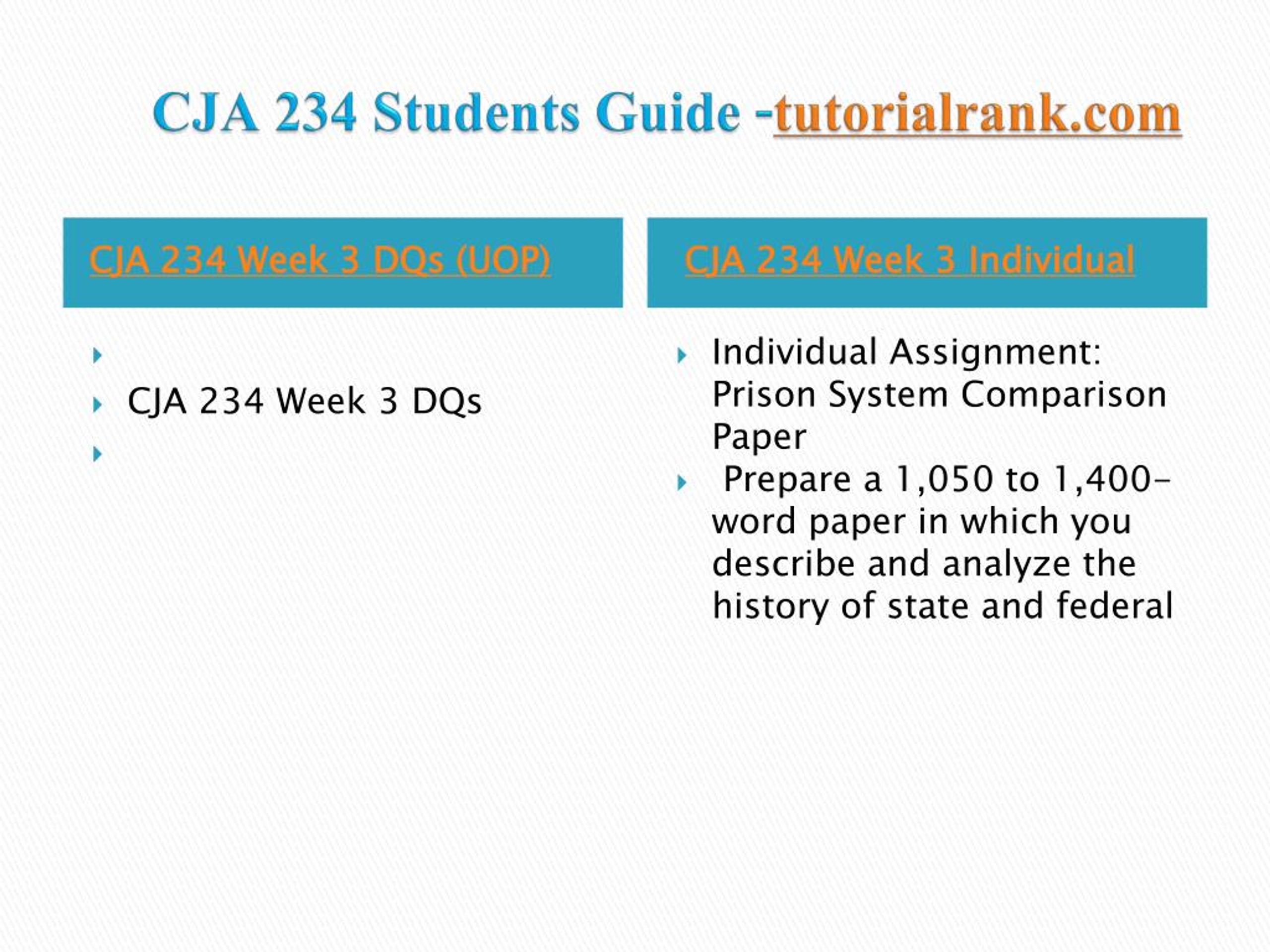 CJA 234 Students Guide -tutorialrank.com

CJA 234 Week 3 DQs (UOP)

CJA 234 Week 3 DQs

CJA 234 Week 3 Individual

Individual Assignment: Prison System Comparison Paper

Prepare a 1,050 to 1,400-word paper in which you describe and analyze the history of state and federal